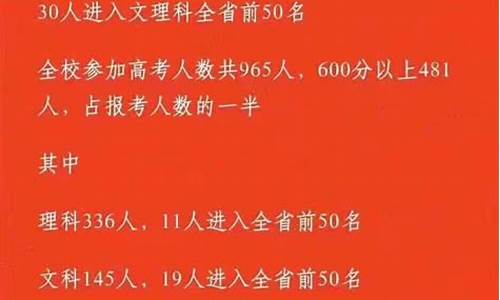 30人进入文理科全省前50名

全校参加高考人数共965人，600分以上481人，占报考人数的一半

其中

理科336人，11人进入全省前50名

文科145人，19人进入全省前50名